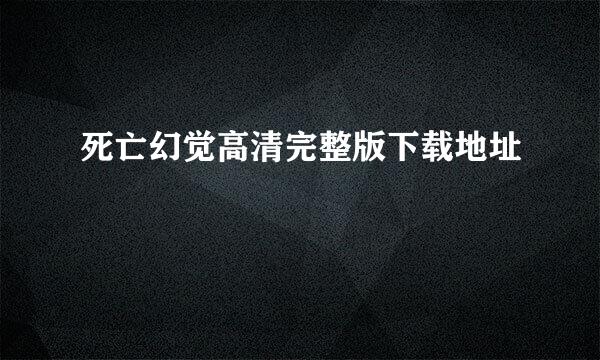 死亡幻觉高清完整版下载地址